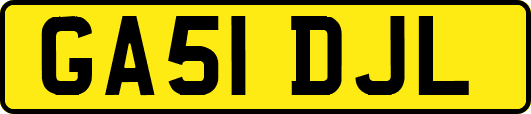 GA51 DJL